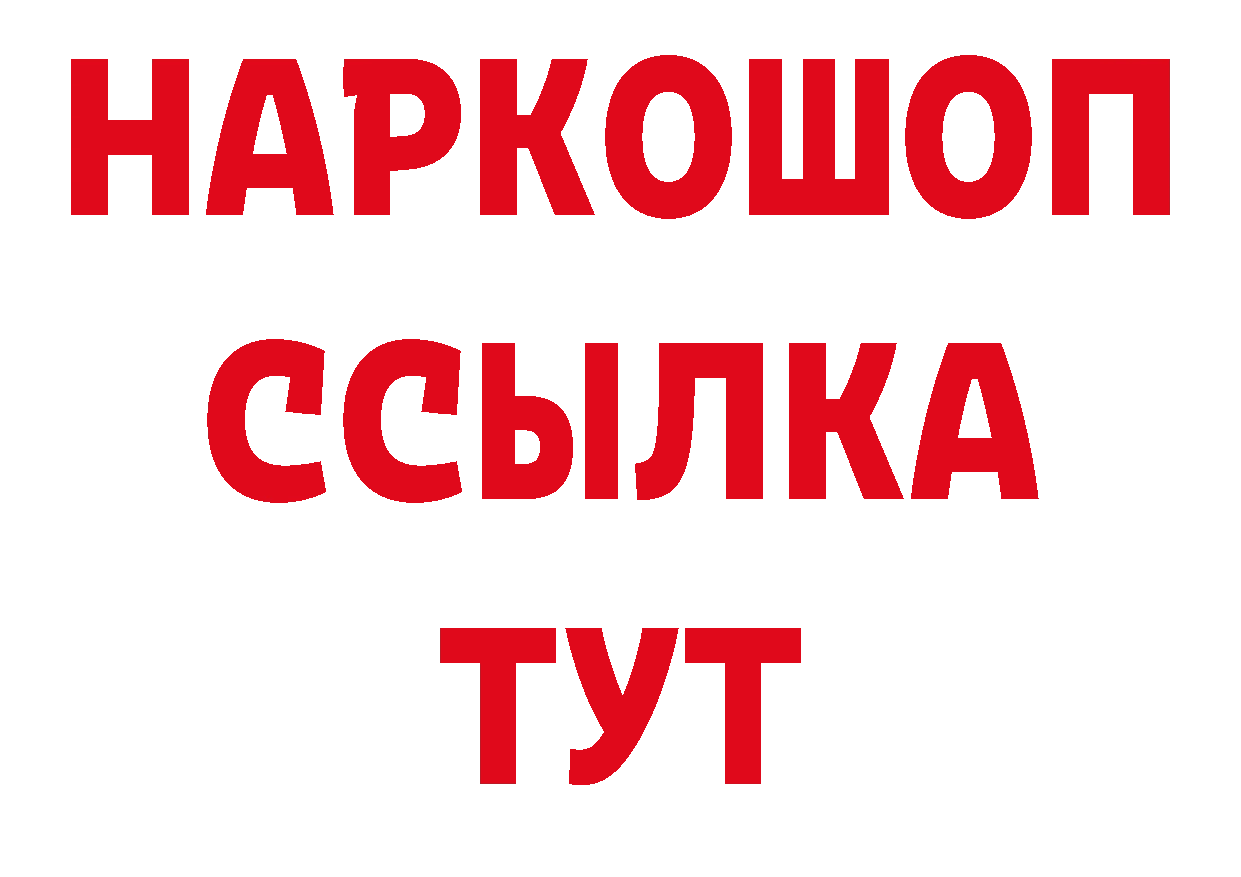 НАРКОШОП
ССЫЛКА
ТУТ